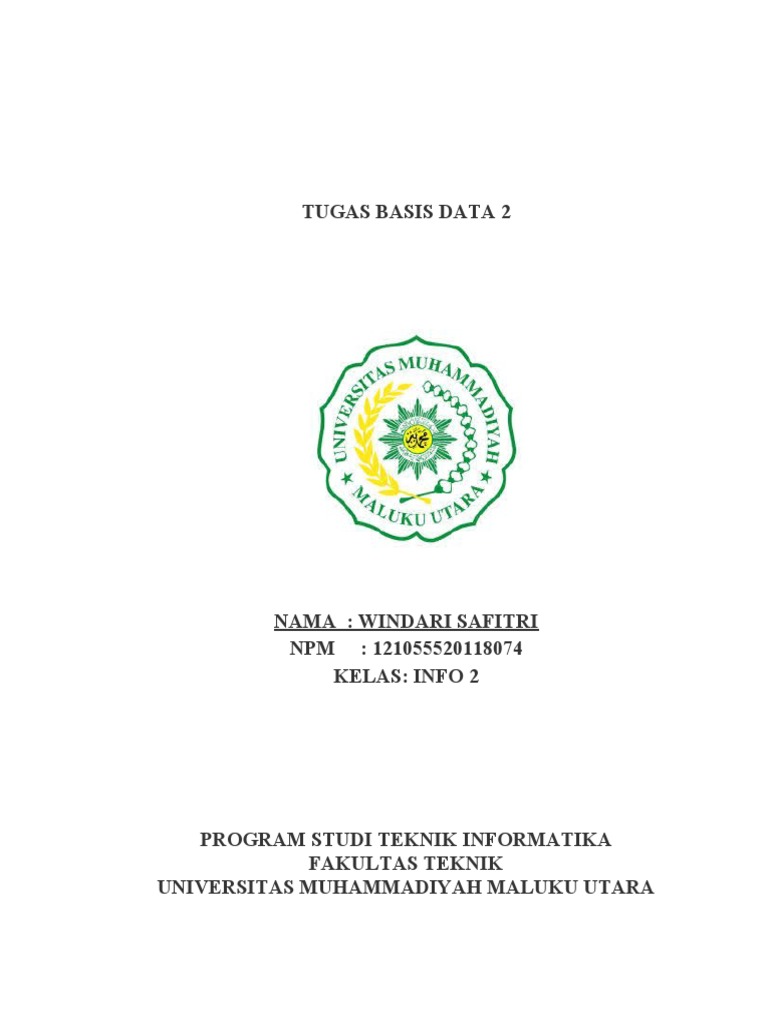 TUGAS BASIS DATA 2

UNIVERSITAS MUHAMMADIYAH
MALUKU UTARA

NAMA : WINDARI SAFITRI
NPM : 121055520118074
KELAS: INFO 2

PROGRAM STUDI TEKNIK INFORMATIKA
FAKULTAS TEKNIK
UNIVERSITAS MUHAMMADIYAH MALUKU UTARA